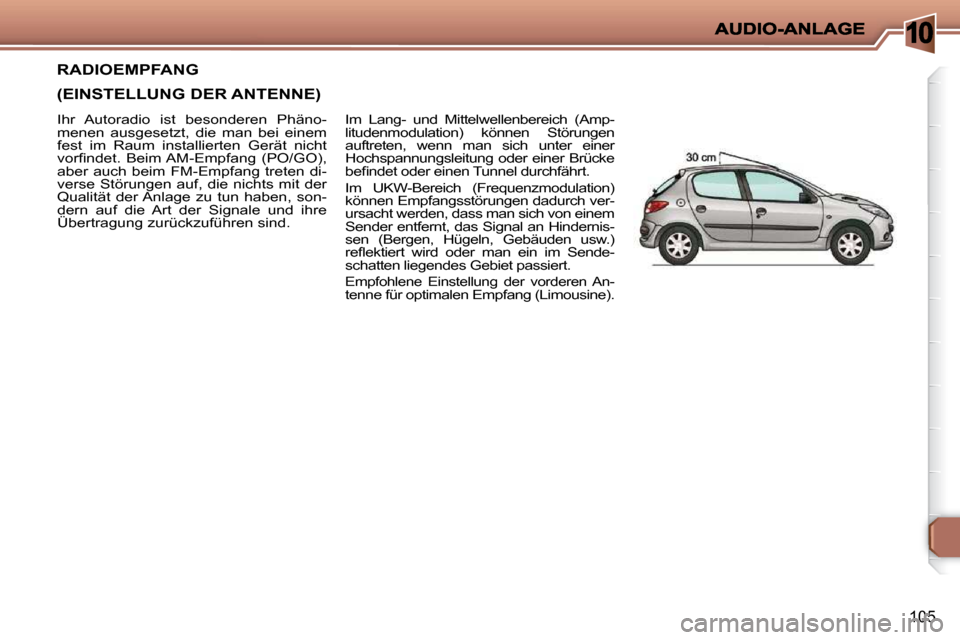 AUDIO-ANLAGE

10

RADIOEMPFANG

(EINSTELLUNG DER ANTENNE)

Ihr Autoradio ist besonderen Phänomenen ausgesetzt, die man bei einem fest im Raum installierten Gerät nicht vorfindet. Beim AM-Empfang (PO/GO), aber auch beim FM-Empfang treten diverse Störungen auf, die nichts mit der Qualität der Anlage zu tun haben, sondern auf die Art der Signale und ihre Übertragung zurückzuführen sind.

Im Lang- und Mittelwellenbereich (Amplitudenmodulation) können Störungen auftreten, wenn man sich unter einer Hochspannungsleitung oder einer Brücke befindet oder einen Tunnel durchfährt.

Im UKW-Bereich (Frequenzmodulation) können Empfangsstörungen dadurch verursacht werden, dass man sich von einem Sender entfernt, das Signal an Hindernissen (Bergen, Hügeln, Gebäuden usw.) reflektiert wird oder man ein im Sendeschatten liegendes Gebiet passiert.

Empfohlene Einstellung der vorderen Antenne für optimalen Empfang (Limousine).

30 cm

105

carmanualsonline.info